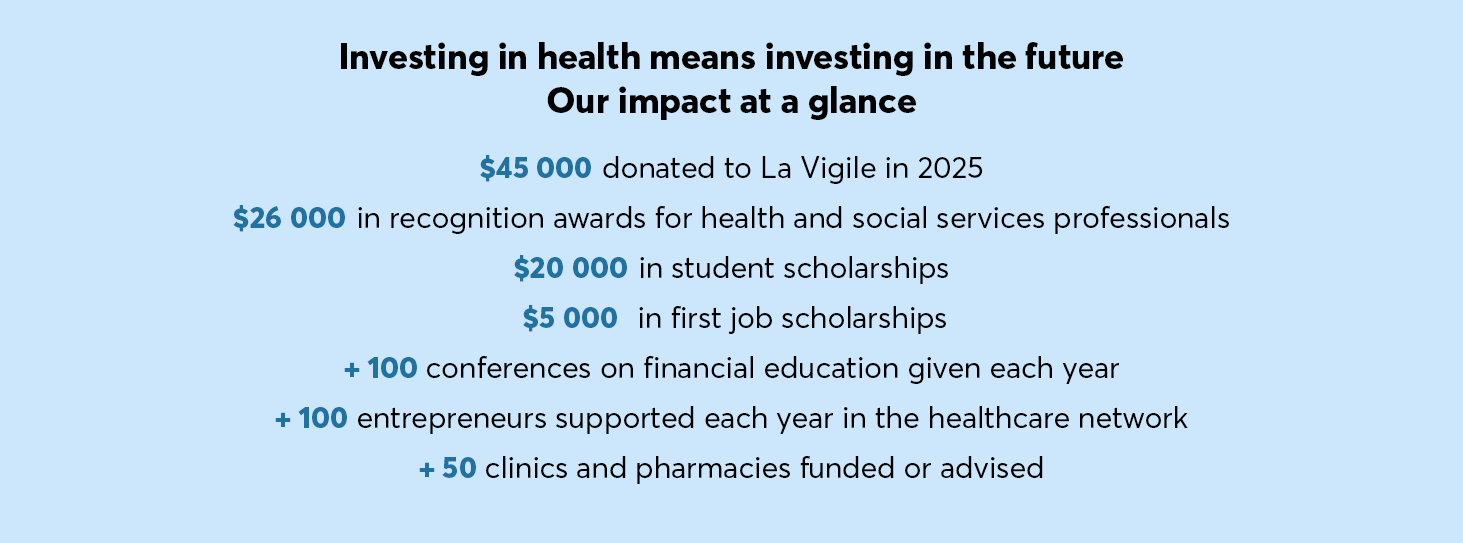 Investing in health means investing in the future
Our impact at a glance

$45 000 donated to La Vigile in 2025

$26 000 in recognition awards for health and social services professionals

$20 000 in student scholarships

$5 000 in first job scholarships

+ 100 conferences on financial education given each year

+ 100 entrepreneurs supported each year in the healthcare network

+ 50 clinics and pharmacies funded or advised